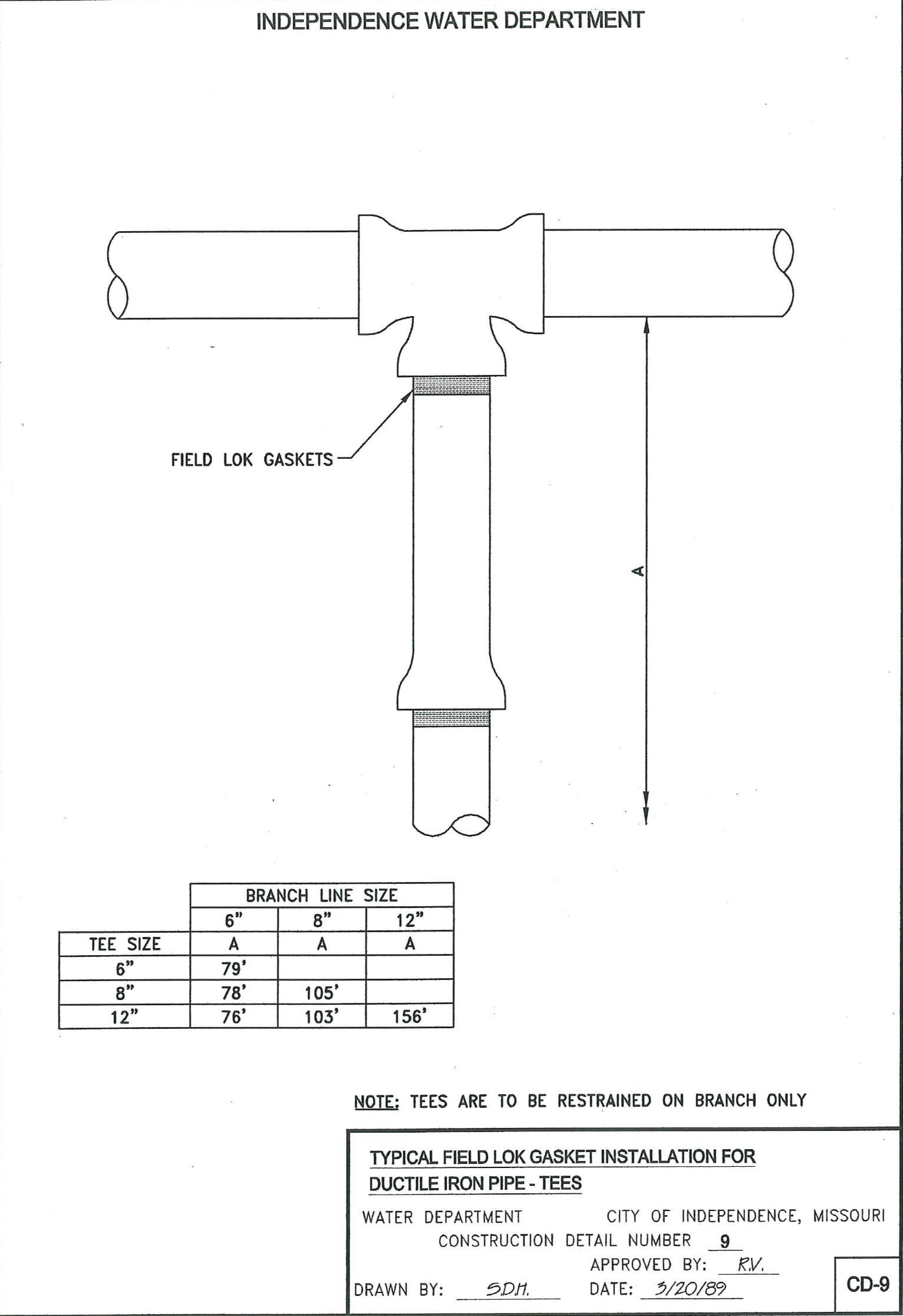 INDEPENDENCE WATER DEPARTMENT

FIELD LOK GASKETS

A

| | BRANCH LINE SIZE | | |
|---|---|---|---|
| | 6" | 8" | 12" |
| TEE SIZE | A | A | A |
| 6" | 79' | | |
| 8" | 78' | 105' | |
| 12" | 76' | 103' | 156' |

NOTE: TEES ARE TO BE RESTRAINED ON BRANCH ONLY

TYPICAL FIELD LOK GASKET INSTALLATION FOR DUCTILE IRON PIPE - TEES

WATER DEPARTMENT CITY OF INDEPENDENCE, MISSOURI
CONSTRUCTION DETAIL NUMBER 9
APPROVED BY: R.V.
DRAWN BY: S.D.H. DATE: 3/20/89

CD-9